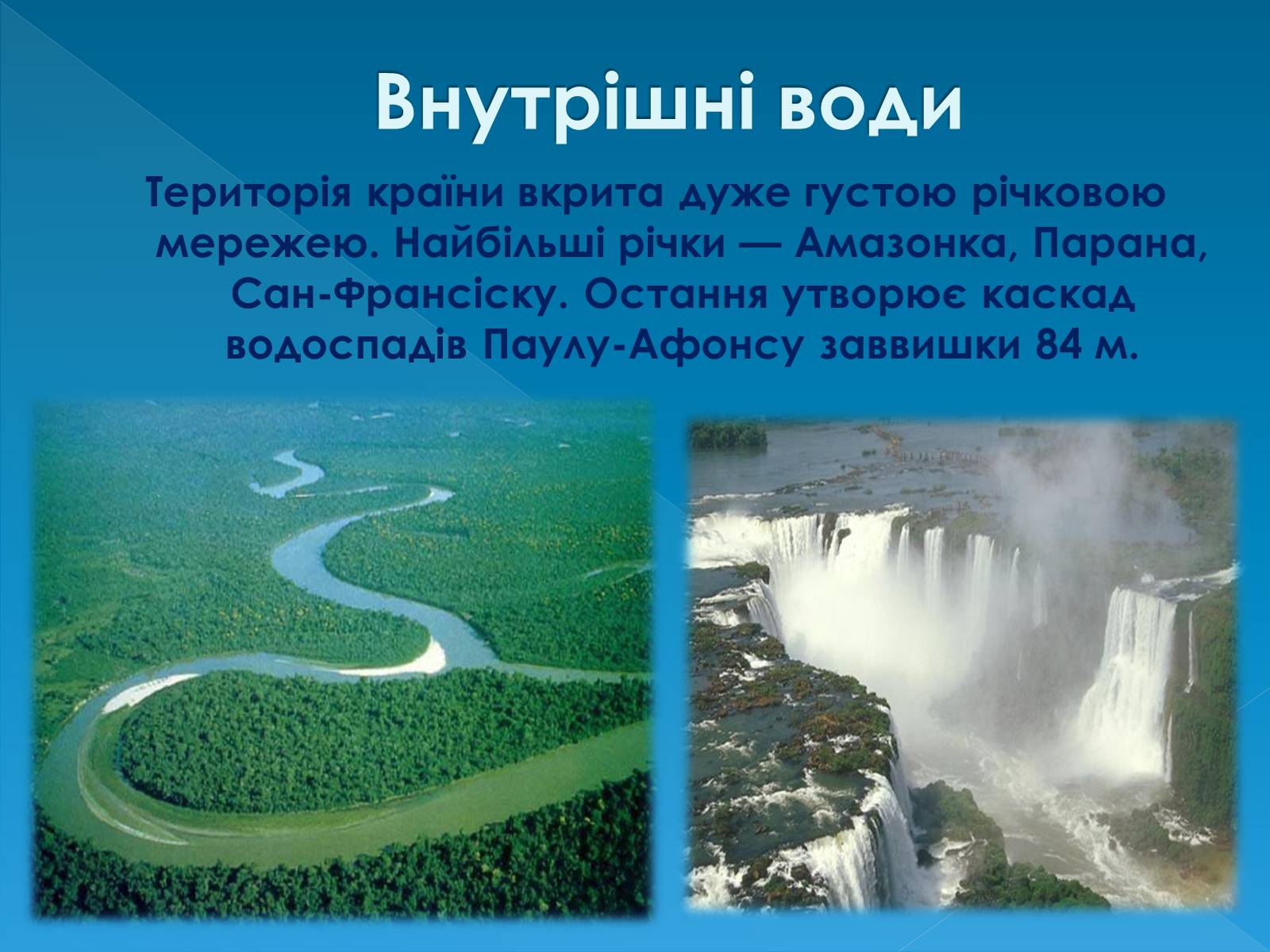 Внутрішні води

Територія країни вкрита дуже густою річковою мережею. Найбільші річки — Амазонка, Парана, Сан-Франсіску. Остання утворює каскад водоспадів Паулу-Афонсу заввишки 84 м.